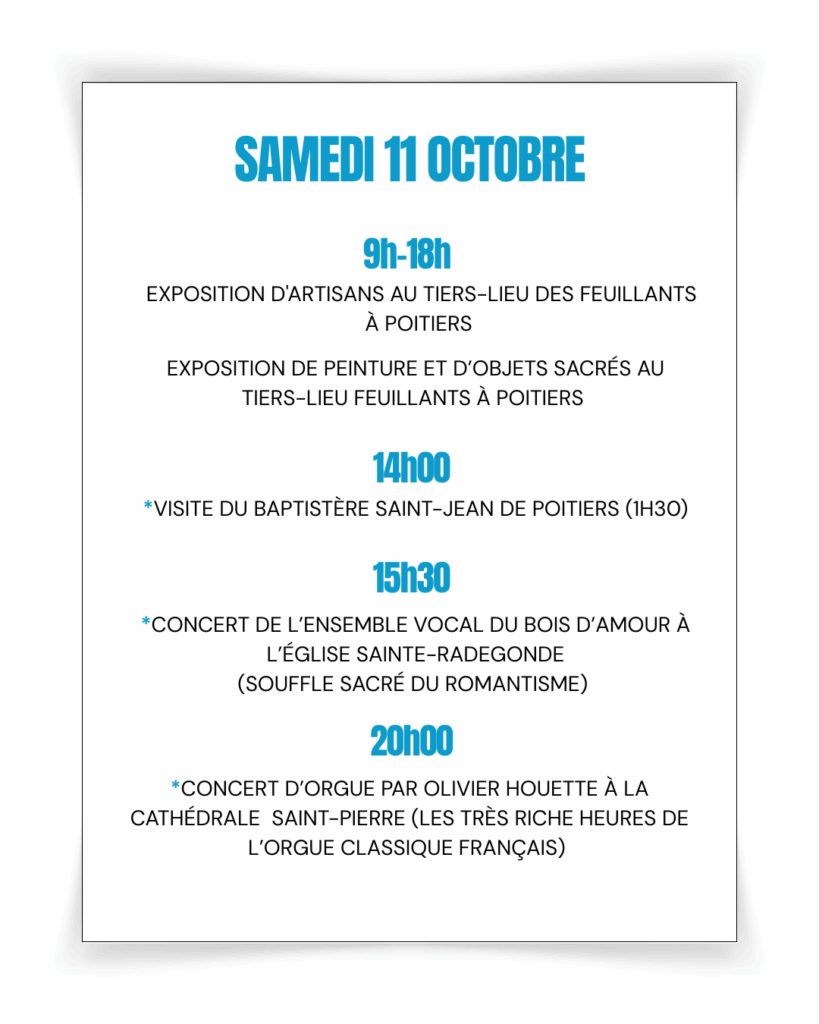 SAMEDI 11 OCTOBRE

9h-18h

EXPOSITION D'ARTISANS AU TIERS-LIEU DES FEUILLANTS À POITIERS

EXPOSITION DE PEINTURE ET D'OBJETS SACRÉS AU TIERS-LIEU FEUILLANTS À POITIERS

14h00

*VISITE DU BAPTISTÈRE SAINT-JEAN DE POITIERS (1H30)

15h30

*CONCERT DE L'ENSEMBLE VOCAL DU BOIS D'AMOUR À L'ÉGLISE SAINTE-RADEGONDE
(SOUFFLE SACRÉ DU ROMANTISME)

20h00

*CONCERT D'ORGUE PAR OLIVIER HOUETTE À LA CATHÉDRALE SAINT-PIERRE (LES TRÈS RICHE HEURES DE L'ORGUE CLASSIQUE FRANÇAIS)